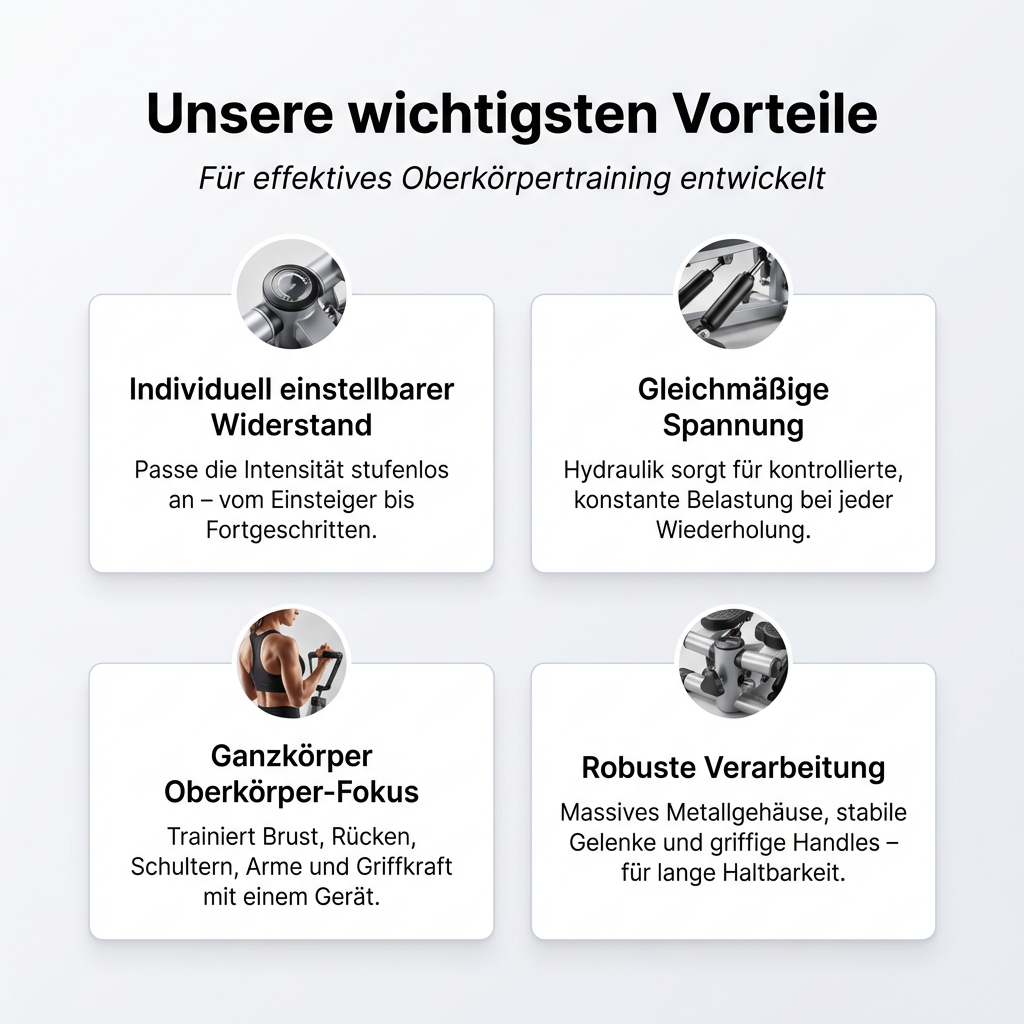 Unsere wichtigsten Vorteile

Für effektives Oberkörpertraining entwickelt

Individuell einstellbarer Widerstand

Passe die Intensität stufenlos an – vom Einsteiger bis Fortgeschritten.

Gleichmäßige Spannung

Hydraulik sorgt für kontrollierte, konstante Belastung bei jeder Wiederholung.

Ganzkörper Oberkörper-Fokus

Trainiert Brust, Rücken, Schultern, Arme und Griffkraft mit einem Gerät.

Robuste Verarbeitung

Massives Metallgehäuse, stabile Gelenke und griffige Handles – für lange Haltbarkeit.